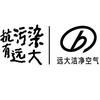 抗污染
有远大

远大洁净空气